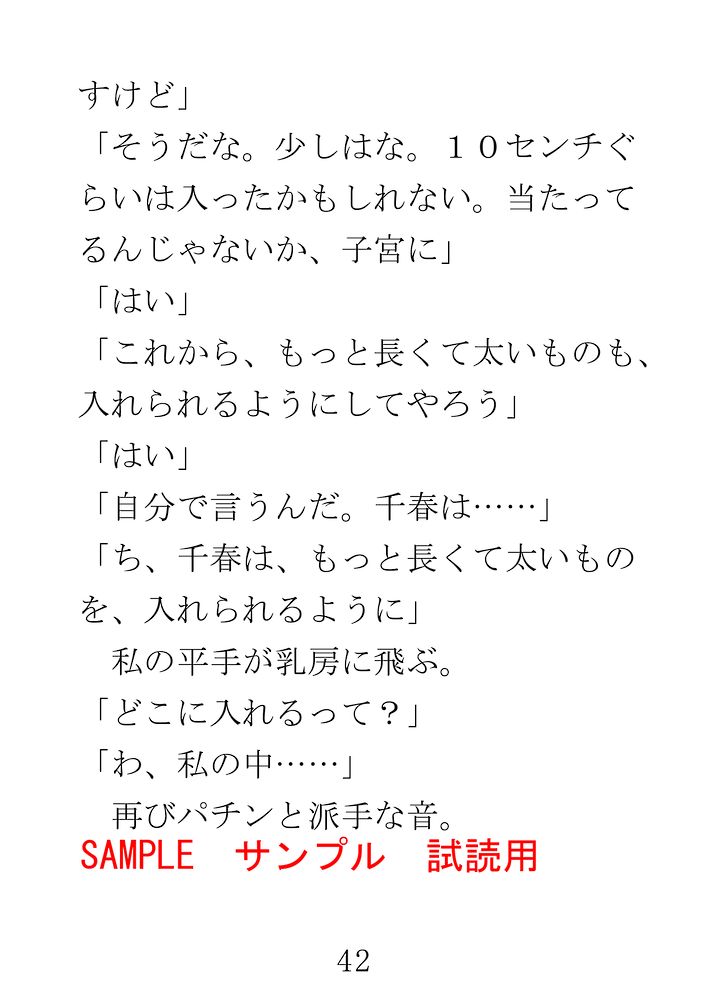 すけど」

「そうだな。少しはな。１０センチぐらいは入ったかもしれない。当たってるんじゃないか、子宮に」

「はい」

「これから、もっと長くて太いものも、入れられるようにしてやろう」

「はい」

「自分で言うんだ。千春は……」

「ち、千春は、もっと長くて太いものを、入れられるように」

私の平手が乳房に飛ぶ。

「どこに入れるって？」

「わ、私の中……」

再びパチンと派手な音。

SAMPLE サンプル 試読用

42